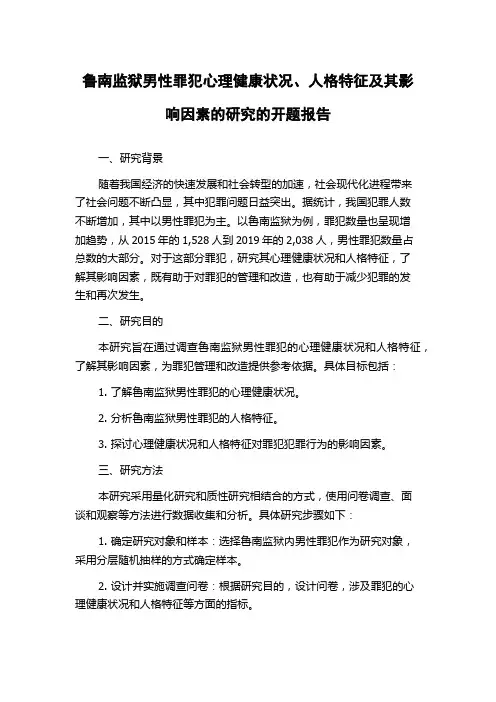 鲁南监狱男性罪犯心理健康状况、人格特征及其影响因素的研究的开题报告

一、研究背景

随着我国经济的快速发展和社会转型的加速，社会现代化进程带来了社会问题不断凸显，其中犯罪问题日益突出。据统计，我国犯罪人数不断增加，其中以男性罪犯为主。以鲁南监狱为例，罪犯数量也呈现增加趋势，从 2015 年的 1,528 人到 2019 年的 2,038 人，男性罪犯数量占总数的大部分。对于这部分罪犯，研究其心理健康状况和人格特征，了解其影响因素，既有助于对罪犯的管理和改造，也有助于减少犯罪的发生和再次发生。

二、研究目的

本研究旨在通过调查鲁南监狱男性罪犯的心理健康状况和人格特征，了解其影响因素，为罪犯管理和改造提供参考依据。具体目标包括：

1. 了解鲁南监狱男性罪犯的心理健康状况。

2. 分析鲁南监狱男性罪犯的人格特征。

3. 探讨心理健康状况和人格特征对罪犯犯罪行为的影响因素。

三、研究方法

本研究采用量化研究和质性研究相结合的方式，使用问卷调查、面谈和观察等方法进行数据收集和分析。具体研究步骤如下：

1. 确定研究对象和样本：选择鲁南监狱内男性罪犯作为研究对象，采用分层随机抽样的方式确定样本。

2. 设计并实施调查问卷：根据研究目的，设计问卷，涉及罪犯的心理健康状况和人格特征等方面的指标。